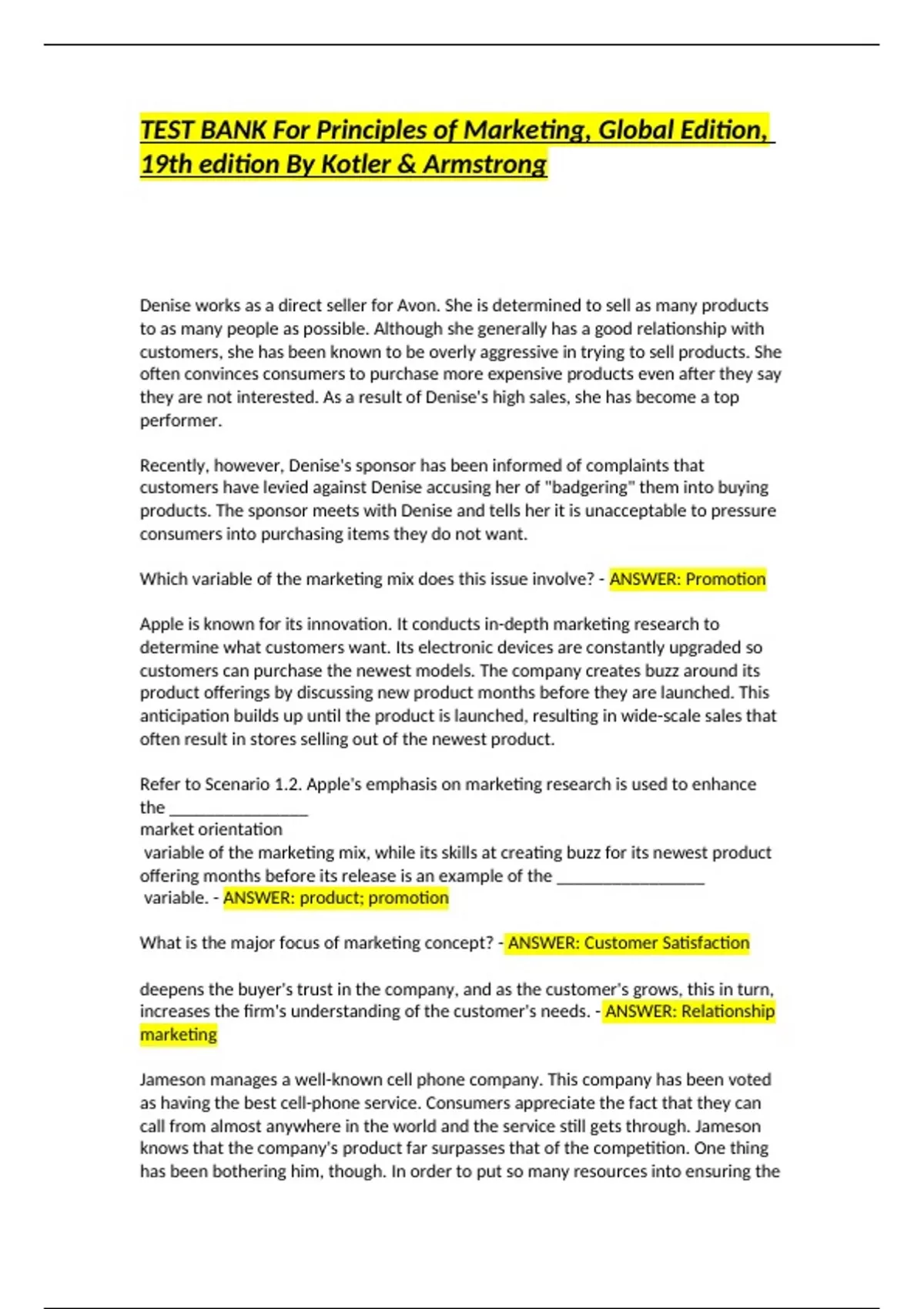 TEST BANK For Principles of Marketing, Global Edition, 19th edition By Kotler & Armstrong

Denise works as a direct seller for Avon. She is determined to sell as many products to as many people as possible. Although she generally has a good relationship with customers, she has been known to be overly aggressive in trying to sell products. She often convinces consumers to purchase more expensive products even after they say they are not interested. As a result of Denise's high sales, she has become a top performer.

Recently, however, Denise's sponsor has been informed of complaints that customers have levied against Denise accusing her of "badgering" them into buying products. The sponsor meets with Denise and tells her it is unacceptable to pressure consumers into purchasing items they do not want.

Which variable of the marketing mix does this issue involve? - ANSWER: Promotion

Apple is known for its innovation. It conducts in-depth marketing research to determine what customers want. Its electronic devices are constantly upgraded so customers can purchase the newest models. The company creates buzz around its product offerings by discussing new product months before they are launched. This anticipation builds up until the product is launched, resulting in wide-scale sales that often result in stores selling out of the newest product.

Refer to Scenario 1.2. Apple's emphasis on marketing research is used to enhance the ________________
market orientation
variable of the marketing mix, while its skills at creating buzz for its newest product offering months before its release is an example of the _________________
variable. - ANSWER: product; promotion

What is the major focus of marketing concept? - ANSWER: Customer Satisfaction

deepens the buyer's trust in the company, and as the customer's grows, this in turn, increases the firm's understanding of the customer's needs. - ANSWER: Relationship marketing

Jameson manages a well-known cell phone company. This company has been voted as having the best cell-phone service. Consumers appreciate the fact that they can call from almost anywhere in the world and the service still gets through. Jameson knows that the company's product far surpasses that of the competition. One thing has been bothering him, though. In order to put so many resources into ensuring the